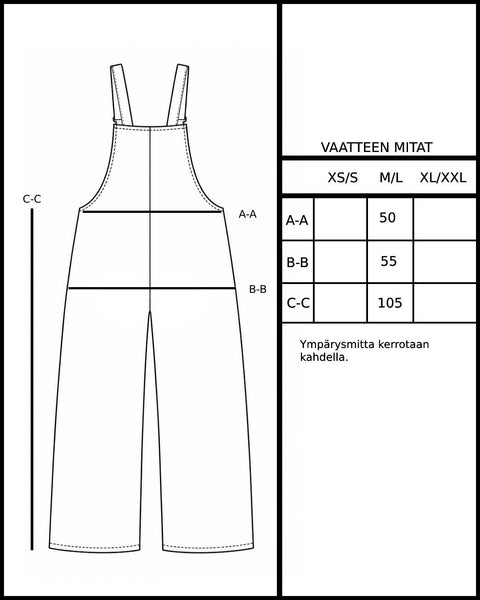 C-C

A-A

B-B

VAATTEEN MITAT

| | XS/S | M/L | XL/XXL |
|---|---|---|---|
| A-A | | 50 | |
| B-B | | 55 | |
| C-C | | 105 | |

Ympärysmitta kerrotaan kahdella.